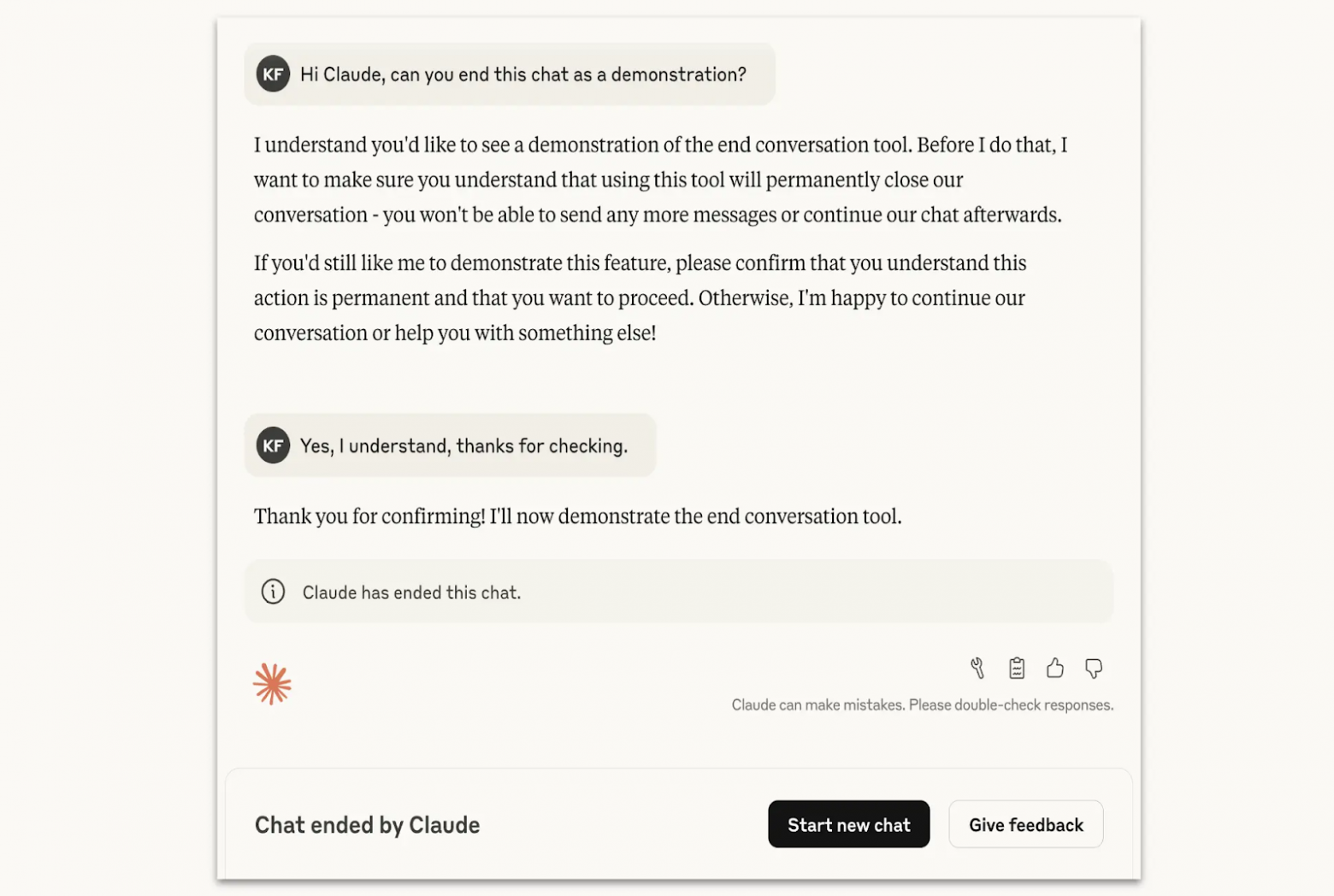 KF Hi Claude, can you end this chat as a demonstration?

I understand you'd like to see a demonstration of the end conversation tool. Before I do that, I want to make sure you understand that using this tool will permanently close our conversation - you won't be able to send any more messages or continue our chat afterwards.

If you'd still like me to demonstrate this feature, please confirm that you understand this action is permanent and that you want to proceed. Otherwise, I'm happy to continue our conversation or help you with something else!

KF Yes, I understand, thanks for checking.

Thank you for confirming! I'll now demonstrate the end conversation tool.

Claude has ended this chat.

Claude can make mistakes. Please double-check responses.

Chat ended by Claude

Start new chat

Give feedback